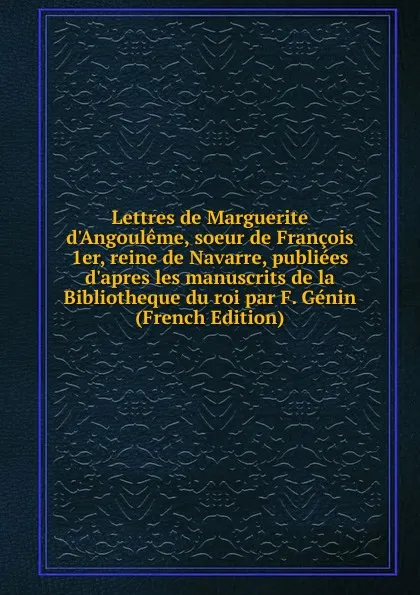 Lettres de Marguerite d'Angoulême, soeur de François 1er, reine de Navarre, publiées d'apres les manuscrits de la Bibliotheque du roi par F. Génin (French Edition)